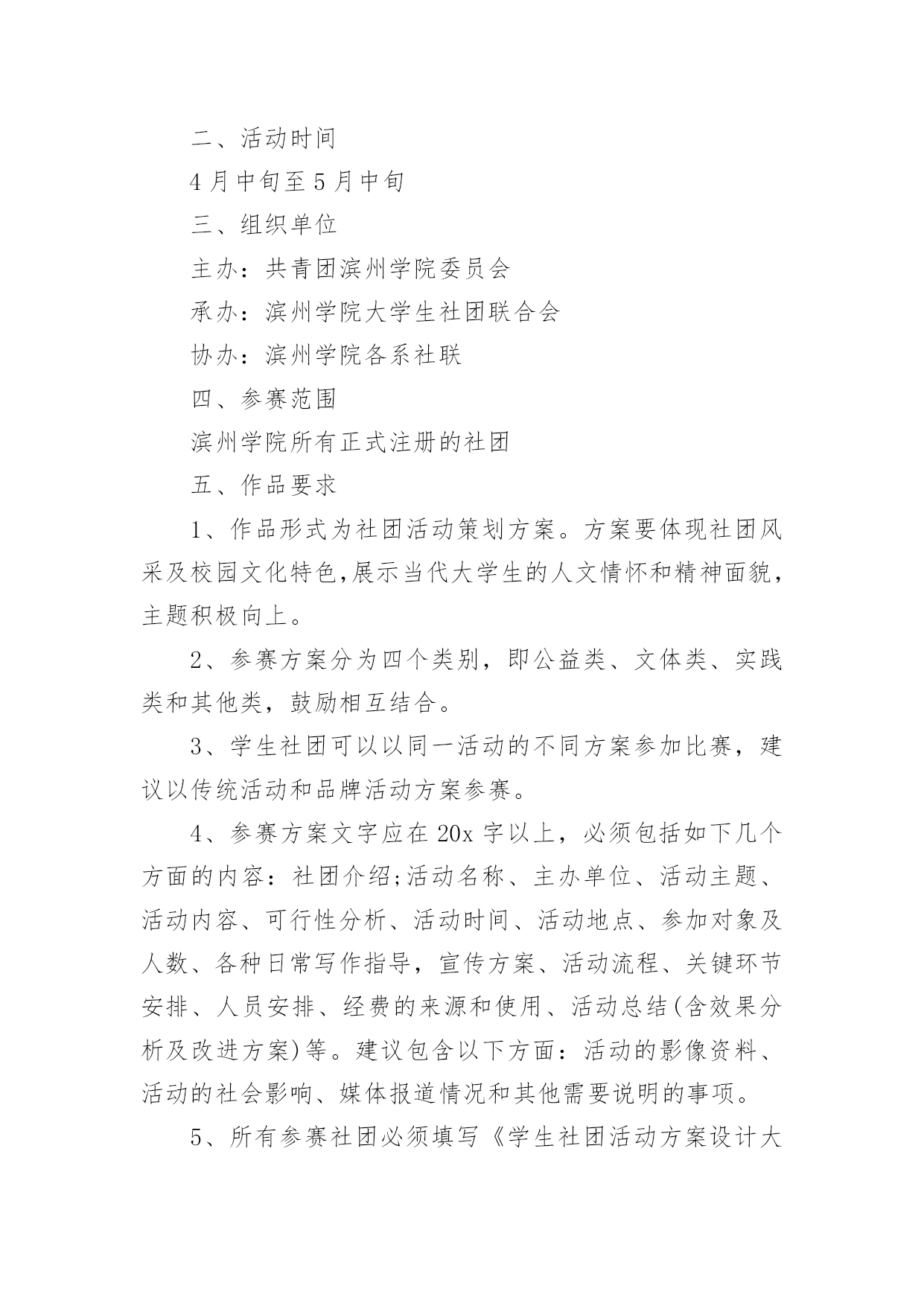 二、活动时间

4月中旬至5月中旬

三、组织单位

主办：共青团滨州学院委员会

承办：滨州学院大学生社团联合会

协办：滨州学院各系社联

四、参赛范围

滨州学院所有正式注册的社团

五、作品要求

1、作品形式为社团活动策划方案。方案要体现社团风采及校园文化特色,展示当代大学生的人文情怀和精神面貌，主题积极向上。

2、参赛方案分为四个类别，即公益类、文体类、实践类和其他类，鼓励相互结合。

3、学生社团可以以同一活动的不同方案参加比赛，建议以传统活动和品牌活动方案参赛。

4、参赛方案文字应在20x字以上，必须包括如下几个方面的内容：社团介绍;活动名称、主办单位、活动主题、活动内容、可行性分析、活动时间、活动地点、参加对象及人数、各种日常写作指导，宣传方案、活动流程、关键环节安排、人员安排、经费的来源和使用、活动总结(含效果分析及改进方案)等。建议包含以下方面：活动的影像资料、活动的社会影响、媒体报道情况和其他需要说明的事项。

5、所有参赛社团必须填写《学生社团活动方案设计大